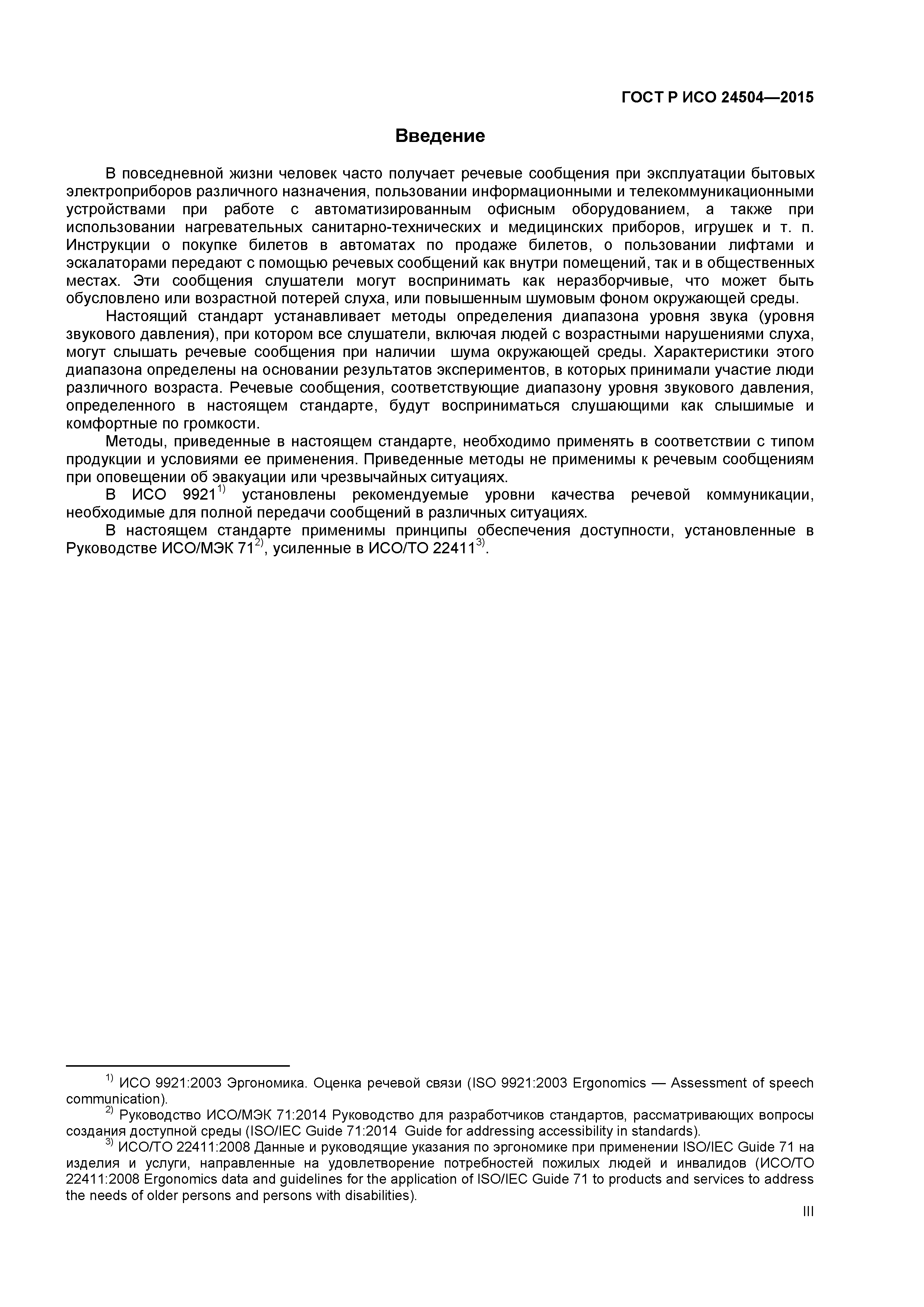 ГОСТ Р ИСО 24504—2015

Введение

В повседневной жизни человек часто получает речевые сообщения при эксплуатации бытовых электроприборов различного назначения, пользовании информационными и телекоммуникационными устройствами при работе с автоматизированным офисным оборудованием, а также при использовании нагревательных санитарно-технических и медицинских приборов, игрушек и т. п. Инструкции о покупке билетов в автоматах по продаже билетов, о пользовании лифтами и эскалаторами передают с помощью речевых сообщений как внутри помещений, так и в общественных местах. Эти сообщения слушатели могут воспринимать как неразборчивые, что может быть обусловлено или возрастной потерей слуха, или повышенным шумовым фоном окружающей среды.

Настоящий стандарт устанавливает методы определения диапазона уровня звука (уровня звукового давления), при котором все слушатели, включая людей с возрастными нарушениями слуха, могут слышать речевые сообщения при наличии шума окружающей среды. Характеристики этого диапазона определены на основании результатов экспериментов, в которых принимали участие люди различного возраста. Речевые сообщения, соответствующие диапазону уровня звукового давления, определенного в настоящем стандарте, будут восприниматься слушающими как слышимые и комфортные по громкости.

Методы, приведенные в настоящем стандарте, необходимо применять в соответствии с типом продукции и условиями ее применения. Приведенные методы не применимы к речевым сообщениям при оповещении об эвакуации или чрезвычайных ситуациях.

В ИСО 9921$^{1)}$ установлены рекомендуемые уровни качества речевой коммуникации, необходимые для полной передачи сообщений в различных ситуациях.

В настоящем стандарте применимы принципы обеспечения доступности, установленные в Руководстве ИСО/МЭК 71$^{2)}$, усиленные в ИСО/ТО 22411$^{3)}$.

$^{1)}$ ИСО 9921:2003 Эргономика. Оценка речевой связи (ISO 9921:2003 Ergonomics — Assessment of speech communication).

$^{2)}$ Руководство ИСО/МЭК 71:2014 Руководство для разработчиков стандартов, рассматривающих вопросы создания доступной среды (ISO/IEC Guide 71:2014 Guide for addressing accessibility in standards).

$^{3)}$ ИСО/ТО 22411:2008 Данные и руководящие указания по эргономике при применении ISO/IEC Guide 71 на изделия и услуги, направленные на удовлетворение потребностей пожилых людей и инвалидов (ИСО/ТО 22411:2008 Ergonomics data and guidelines for the application of ISO/IEC Guide 71 to products and services to address the needs of older persons and persons with disabilities).

III